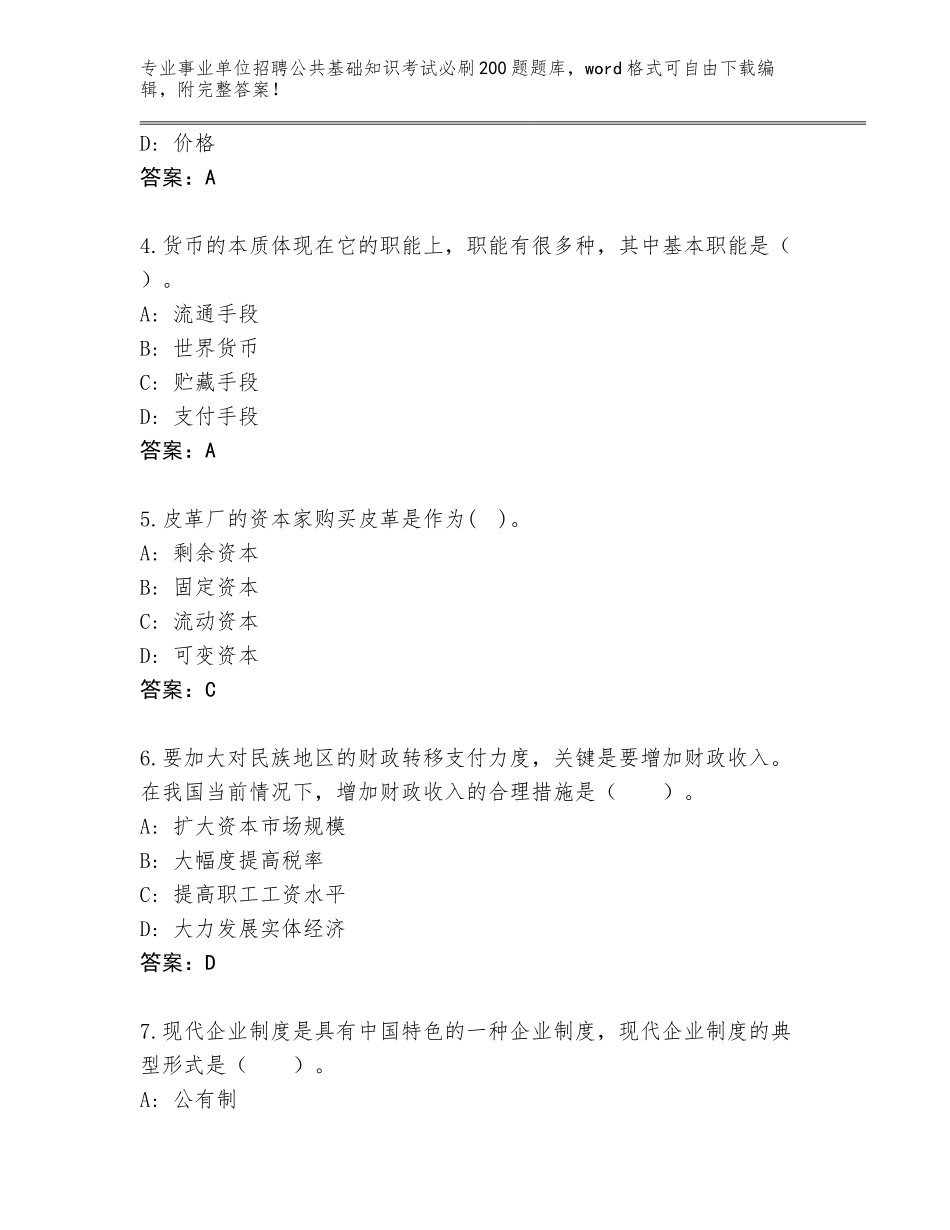 专业事业单位招聘公共基础知识考试必刷200题题库，word格式可自由下载编辑，附完整答案！

D：价格
答案：A

4.货币的本质体现在它的职能上，职能有很多种，其中基本职能是（ ）。
A：流通手段
B：世界货币
C：贮藏手段
D：支付手段
答案：A

5.皮革厂的资本家购买皮革是作为( )。
A：剩余资本
B：固定资本
C：流动资本
D：可变资本
答案：C

6.要加大对民族地区的财政转移支付力度，关键是要增加财政收入。在我国当前情况下，增加财政收入的合理措施是（　　）。
A：扩大资本市场规模
B：大幅度提高税率
C：提高职工工资水平
D：大力发展实体经济
答案：D

7.现代企业制度是具有中国特色的一种企业制度，现代企业制度的典型形式是（　　）。
A：公有制